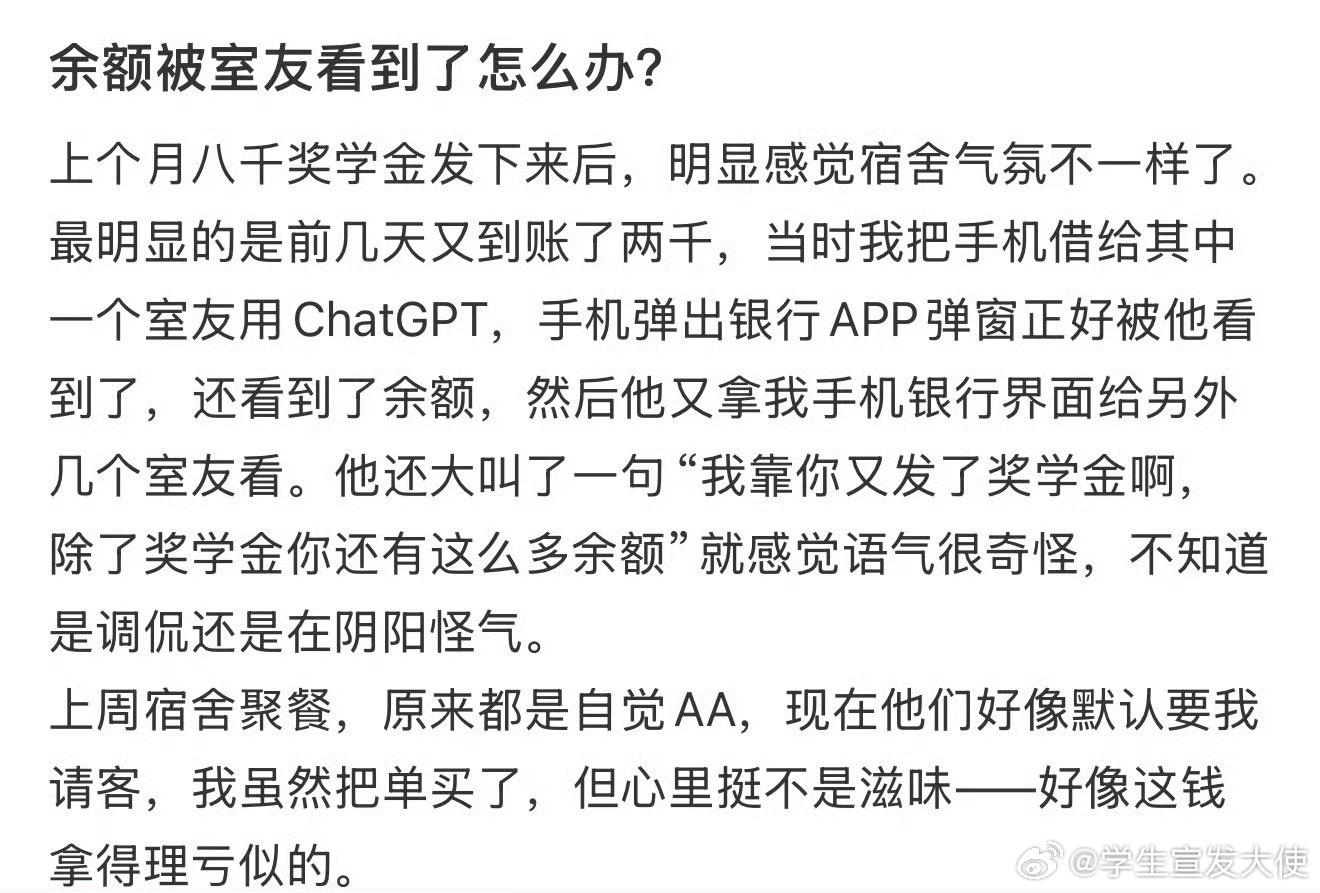 余额被室友看到了怎么办?

上个月八千奖学金发下来后，明显感觉宿舍气氛不一样了。最明显的是前几天又到账了两千，当时我把手机借给其中一个室友用ChatGPT，手机弹出银行APP弹窗正好被他看到了，还看到了余额，然后他又拿我手机银行界面给另外几个室友看。他还大叫了一句“我靠你又发了奖学金啊，除了奖学金你还有这么多余额”就感觉语气很奇怪，不知道是调侃还是在阴阳怪气。
上周宿舍聚餐，原来都是自觉AA，现在他们好像默认要我请客，我虽然把单买了，但心里挺不是滋味——好像这钱拿得理亏似的。

@学生宣发大使